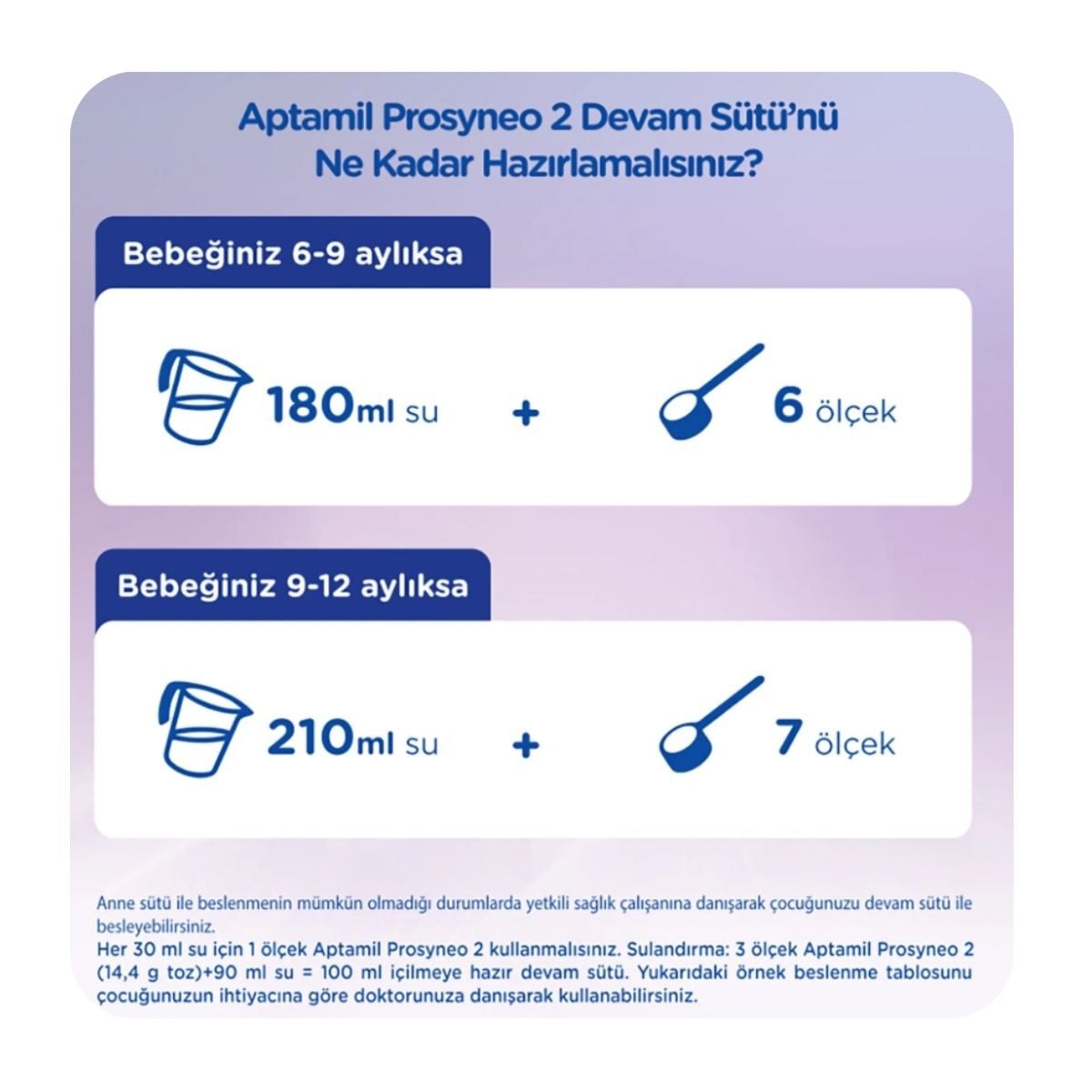 Aptamil Prosyneo 2 Devam Sütü'nü
Ne Kadar Hazırlamalısınız?

Bebeğiniz 6-9 aylıksa

180ml su

+

6 ölçek

Bebeğiniz 9-12 aylıksa

210ml su

+

7 ölçek

Anne sütü ile beslenmenin mümkün olmadığı durumlarda yetkili sağlık çalışanına danışarak çocuğunuzu devam sütü ile besleyebilirsiniz.
Her 30 ml su için 1 ölçek Aptamil Prosyneo 2 kullanmalısınız. Sulandırma: 3 ölçek Aptamil Prosyneo 2 (14,4 g toz)+90 ml su = 100 ml içilmeye hazır devam sütü. Yukarıdaki örnek beslenme tablosunu çocuğunuzun ihtiyacına göre doktorunuza danışarak kullanabilirsiniz.